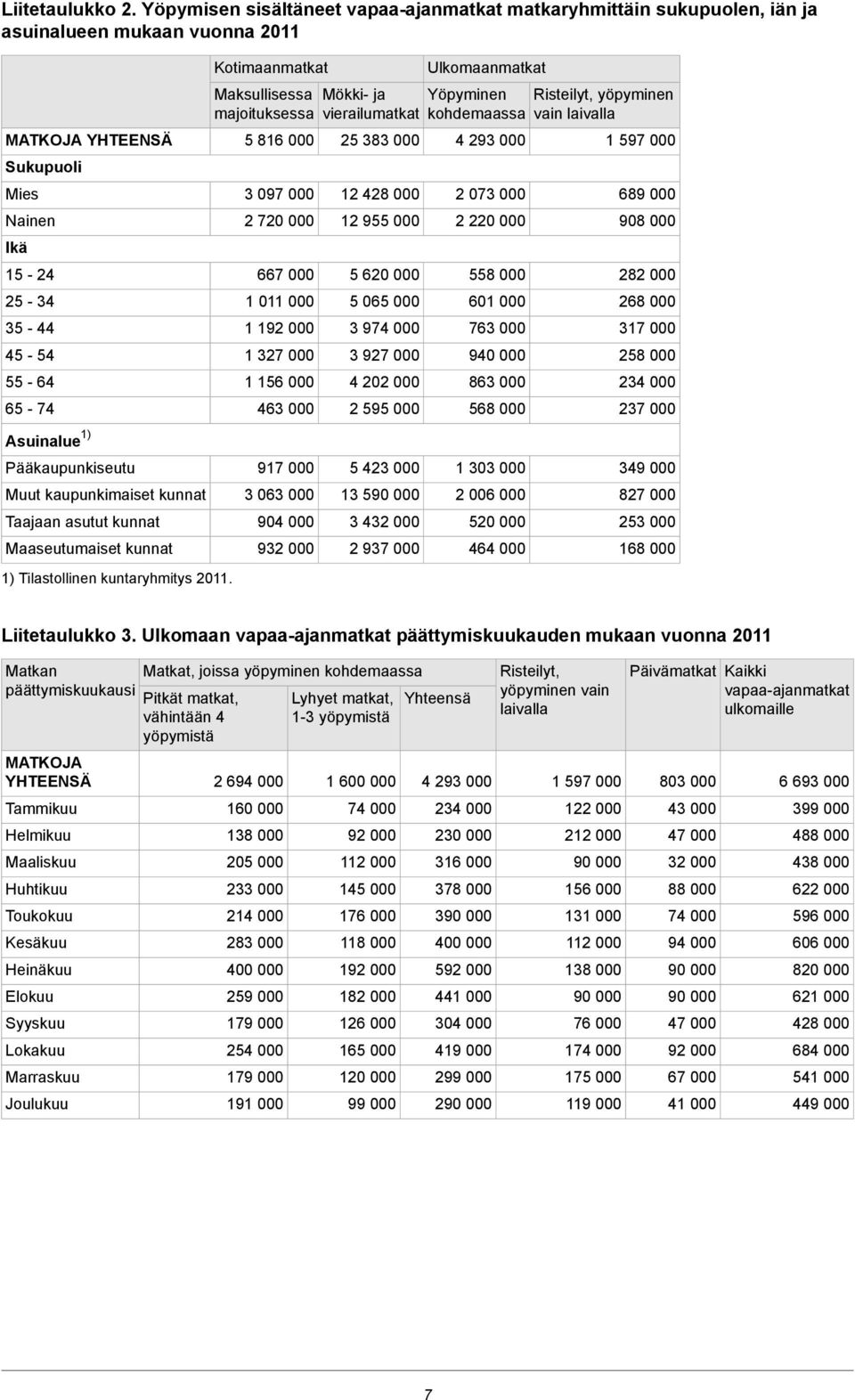 Liitetaulukko 2. Yöpymisen sisältäneet vapaa-ajanmatkat matkaryhmittäin sukupuolen, iän ja asuinalueen mukaan vuonna 2011

| | Kotimaanmatkat | | Ulkomaanmatkat | |
|---|---|---|---|---|
| | Maksullisessa majoituksessa | Mökki- ja vierailumatkat | Yöpyminen kohdemaassa | Risteilyt, yöpyminen vain laivalla |
| MATKOJA YHTEENSÄ | 5 816 000 | 25 383 000 | 4 293 000 | 1 597 000 |
| Sukupuoli | | | | |
| Mies | 3 097 000 | 12 428 000 | 2 073 000 | 689 000 |
| Nainen | 2 720 000 | 12 955 000 | 2 220 000 | 908 000 |
| Ikä | | | | |
| 15 - 24 | 667 000 | 5 620 000 | 558 000 | 282 000 |
| 25 - 34 | 1 011 000 | 5 065 000 | 601 000 | 268 000 |
| 35 - 44 | 1 192 000 | 3 974 000 | 763 000 | 317 000 |
| 45 - 54 | 1 327 000 | 3 927 000 | 940 000 | 258 000 |
| 55 - 64 | 1 156 000 | 4 202 000 | 863 000 | 234 000 |
| 65 - 74 | 463 000 | 2 595 000 | 568 000 | 237 000 |
| Asuinalue $^{1)}$ | | | | |
| Pääkaupunkiseutu | 917 000 | 5 423 000 | 1 303 000 | 349 000 |
| Muut kaupunkimaiset kunnat | 3 063 000 | 13 590 000 | 2 006 000 | 827 000 |
| Taajaan asutut kunnat | 904 000 | 3 432 000 | 520 000 | 253 000 |
| Maaseutumaiset kunnat | 932 000 | 2 937 000 | 464 000 | 168 000 |

1) Tilastollinen kuntaryhmitys 2011.

Liitetaulukko 3. Ulkomaan vapaa-ajanmatkat päättymiskuukauden mukaan vuonna 2011

| Matkan päättymiskuukausi | Matkat, joissa yöpyminen kohdemaassa | | | Risteilyt, yöpyminen vain laivalla | Päivämatkat | Kaikki vapaa-ajanmatkat ulkomaille |
|---|---|---|---|---|---|---|
| | Pitkät matkat, vähintään 4 yöpymistä | Lyhyet matkat, 1-3 yöpymistä | Yhteensä | | | |
| MATKOJA YHTEENSÄ | 2 694 000 | 1 600 000 | 4 293 000 | 1 597 000 | 803 000 | 6 693 000 |
| Tammikuu | 160 000 | 74 000 | 234 000 | 122 000 | 43 000 | 399 000 |
| Helmikuu | 138 000 | 92 000 | 230 000 | 212 000 | 47 000 | 488 000 |
| Maaliskuu | 205 000 | 112 000 | 316 000 | 90 000 | 32 000 | 438 000 |
| Huhtikuu | 233 000 | 145 000 | 378 000 | 156 000 | 88 000 | 622 000 |
| Toukokuu | 214 000 | 176 000 | 390 000 | 131 000 | 74 000 | 596 000 |
| Kesäkuu | 283 000 | 118 000 | 400 000 | 112 000 | 94 000 | 606 000 |
| Heinäkuu | 400 000 | 192 000 | 592 000 | 138 000 | 90 000 | 820 000 |
| Elokuu | 259 000 | 182 000 | 441 000 | 90 000 | 90 000 | 621 000 |
| Syyskuu | 179 000 | 126 000 | 304 000 | 76 000 | 47 000 | 428 000 |
| Lokakuu | 254 000 | 165 000 | 419 000 | 174 000 | 92 000 | 684 000 |
| Marraskuu | 179 000 | 120 000 | 299 000 | 175 000 | 67 000 | 541 000 |
| Joulukuu | 191 000 | 99 000 | 290 000 | 119 000 | 41 000 | 449 000 |

7